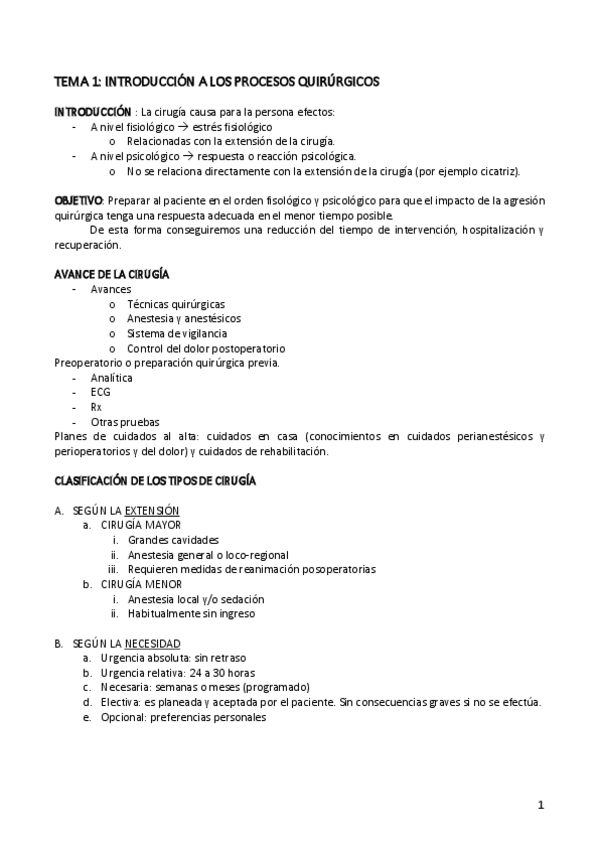 TEMA 1: INTRODUCCIÓN A LOS PROCESOS QUIRÚRGICOS

INTRODUCCIÓN : La cirugía causa para la persona efectos:
- A nivel fisiológico → estrés fisiológico
  o Relacionadas con la extensión de la cirugía.
- A nivel psicológico → respuesta o reacción psicológica.
  o No se relaciona directamente con la extensión de la cirugía (por ejemplo cicatriz).

OBJETIVO: Preparar al paciente en el orden fisológico y psicológico para que el impacto de la agresión quirúrgica tenga una respuesta adecuada en el menor tiempo posible.
De esta forma conseguiremos una reducción del tiempo de intervención, hospitalización y recuperación.

AVANCE DE LA CIRUGÍA
- Avances
  o Técnicas quirúrgicas
  o Anestesia y anestésicos
  o Sistema de vigilancia
  o Control del dolor postoperatorio
Preoperatorio o preparación quirúrgica previa.
- Analítica
- ECG
- Rx
- Otras pruebas
Planes de cuidados al alta: cuidados en casa (conocimientos en cuidados perianestésicos y perioperatorios y del dolor) y cuidados de rehabilitación.

CLASIFICACIÓN DE LOS TIPOS DE CIRUGÍA

A. SEGÚN LA EXTENSIÓN
a. CIRUGÍA MAYOR
i. Grandes cavidades
ii. Anestesia general o loco-regional
iii. Requieren medidas de reanimación posoperatorias
b. CIRUGÍA MENOR
i. Anestesia local y/o sedación
ii. Habitualmente sin ingreso

B. SEGÚN LA NECESIDAD
a. Urgencia absoluta: sin retraso
b. Urgencia relativa: 24 a 30 horas
c. Necesaria: semanas o meses (programado)
d. Electiva: es planeada y aceptada por el paciente. Sin consecuencias graves si no se efectúa.
e. Opcional: preferencias personales

1